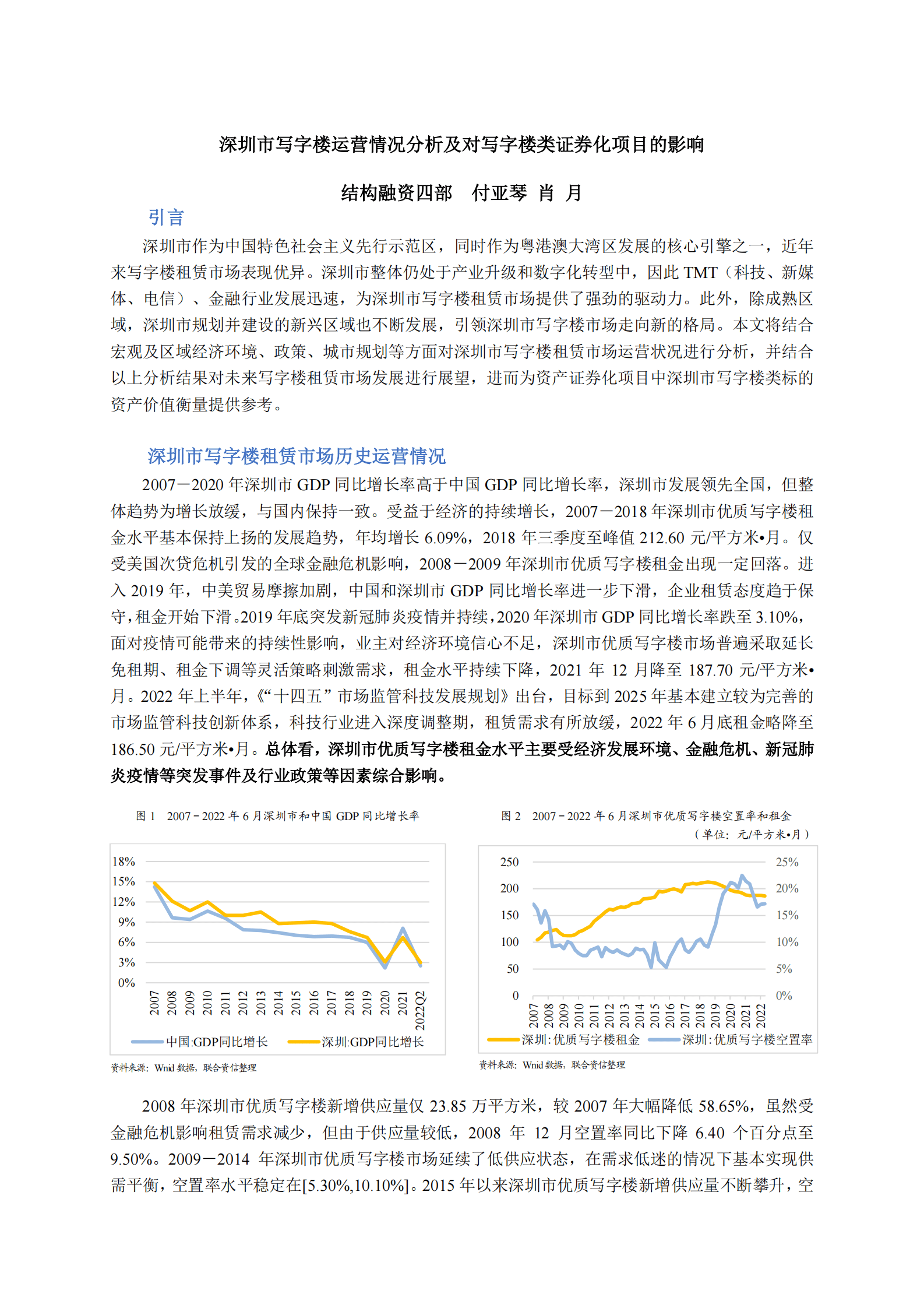 深圳市写字楼运营情况分析及对写字楼类证券化项目的影响

结构融资四部　付亚琴　肖　月

引言

深圳市作为中国特色社会主义先行示范区，同时作为粤港澳大湾区发展的核心引擎之一，近年来写字楼租赁市场表现优异。深圳市整体仍处于产业升级和数字化转型中，因此 TMT（科技、新媒体、电信）、金融行业发展迅速，为深圳市写字楼租赁市场提供了强劲的驱动力。此外，除成熟区域，深圳市规划并建设的新兴区域也不断发展，引领深圳市写字楼市场走向新的格局。本文将结合宏观及区域经济环境、政策、城市规划等方面对深圳市写字楼租赁市场运营状况进行分析，并结合以上分析结果对未来写字楼租赁市场发展进行展望，进而为资产证券化项目中深圳市写字楼类标的资产价值衡量提供参考。

深圳市写字楼租赁市场历史运营情况

2007－2020 年深圳市 GDP 同比增长率高于中国 GDP 同比增长率，深圳市发展领先全国，但整体趋势为增长放缓，与国内保持一致。受益于经济的持续增长，2007－2018 年深圳市优质写字楼租金水平基本保持上扬的发展趋势，年均增长 6.09%，2018 年三季度至峰值 212.60 元/平方米•月。仅受美国次贷危机引发的全球金融危机影响，2008－2009 年深圳市优质写字楼租金出现一定回落。进入 2019 年，中美贸易摩擦加剧，中国和深圳市 GDP 同比增长率进一步下滑，企业租赁态度趋于保守，租金开始下滑。2019 年底突发新冠肺炎疫情并持续，2020 年深圳市 GDP 同比增长率跌至 3.10%，面对疫情可能带来的持续性影响，业主对经济环境信心不足，深圳市优质写字楼市场普遍采取延长免租期、租金下调等灵活策略刺激需求，租金水平持续下降，2021 年 12 月降至 187.70 元/平方米•月。2022 年上半年，《“十四五”市场监管科技发展规划》出台，目标到 2025 年基本建立较为完善的市场监管科技创新体系，科技行业进入深度调整期，租赁需求有所放缓，2022 年 6 月底租金略降至 186.50 元/平方米•月。总体看，深圳市优质写字楼租金水平主要受经济发展环境、金融危机、新冠肺炎疫情等突发事件及行业政策等因素综合影响。

图 1　2007－2022 年 6 月深圳市和中国 GDP 同比增长率

18%
15%
12%
9%
6%
3%
0%
2007 2008 2009 2010 2011 2012 2013 2014 2015 2016 2017 2018 2019 2020 2021 2022Q2
中国:GDP同比增长　深圳:GDP同比增长

资料来源：Wind 数据，联合资信整理

图 2　2007－2022 年 6 月深圳市优质写字楼空置率和租金
（单位：元/平方米•月）

250 200 150 100 50 0
25% 20% 15% 10% 5% 0%
2007 2008 2009 2010 2011 2012 2013 2014 2015 2016 2017 2018 2019 2020 2021 2022
深圳:优质写字楼租金　深圳:优质写字楼空置率

资料来源：Wind 数据，联合资信整理

2008 年深圳市优质写字楼新增供应量仅 23.85 万平方米，较 2007 年大幅降低 58.65%，虽然受金融危机影响租赁需求减少，但由于供应量较低，2008 年 12 月空置率同比下降 6.40 个百分点至 9.50%。2009－2014 年深圳市优质写字楼市场延续了低供应状态，在需求低迷的情况下基本实现供需平衡，空置率水平稳定在[5.30%,10.10%]。2015 年以来深圳市优质写字楼新增供应量不断攀升，空